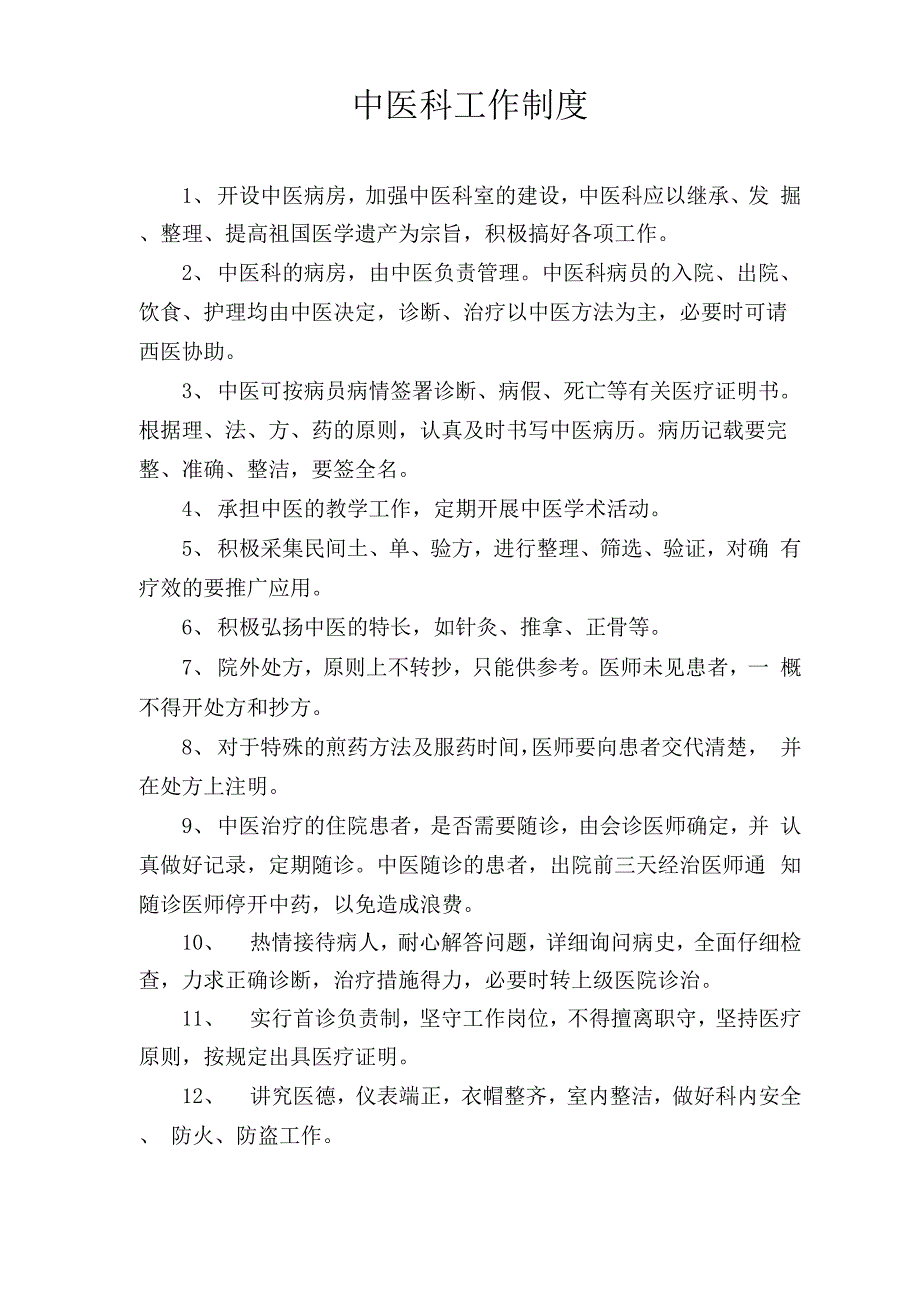 中医科工作制度

1、开设中医病房，加强中医科室的建设，中医科应以继承、发掘、整理、提高祖国医学遗产为宗旨，积极搞好各项工作。

2、中医科的病房，由中医负责管理。中医科病员的入院、出院、饮食、护理均由中医决定，诊断、治疗以中医方法为主，必要时可请西医协助。

3、中医可按病员病情签署诊断、病假、死亡等有关医疗证明书。根据理、法、方、药的原则，认真及时书写中医病历。病历记载要完整、准确、整洁，要签全名。

4、承担中医的教学工作，定期开展中医学术活动。

5、积极采集民间土、单、验方，进行整理、筛选、验证，对确有疗效的要推广应用。

6、积极弘扬中医的特长，如针灸、推拿、正骨等。

7、院外处方，原则上不转抄，只能供参考。医师未见患者，一概不得开处方和抄方。

8、对于特殊的煎药方法及服药时间，医师要向患者交代清楚，并在处方上注明。

9、中医治疗的住院患者，是否需要随诊，由会诊医师确定，并认真做好记录，定期随诊。中医随诊的患者，出院前三天经治医师通知随诊医师停开中药，以免造成浪费。

10、热情接待病人，耐心解答问题，详细询问病史，全面仔细检查，力求正确诊断，治疗措施得力，必要时转上级医院诊治。

11、实行首诊负责制，坚守工作岗位，不得擅离职守，坚持医疗原则，按规定出具医疗证明。

12、讲究医德，仪表端正，衣帽整齐，室内整洁，做好科内安全、防火、防盗工作。